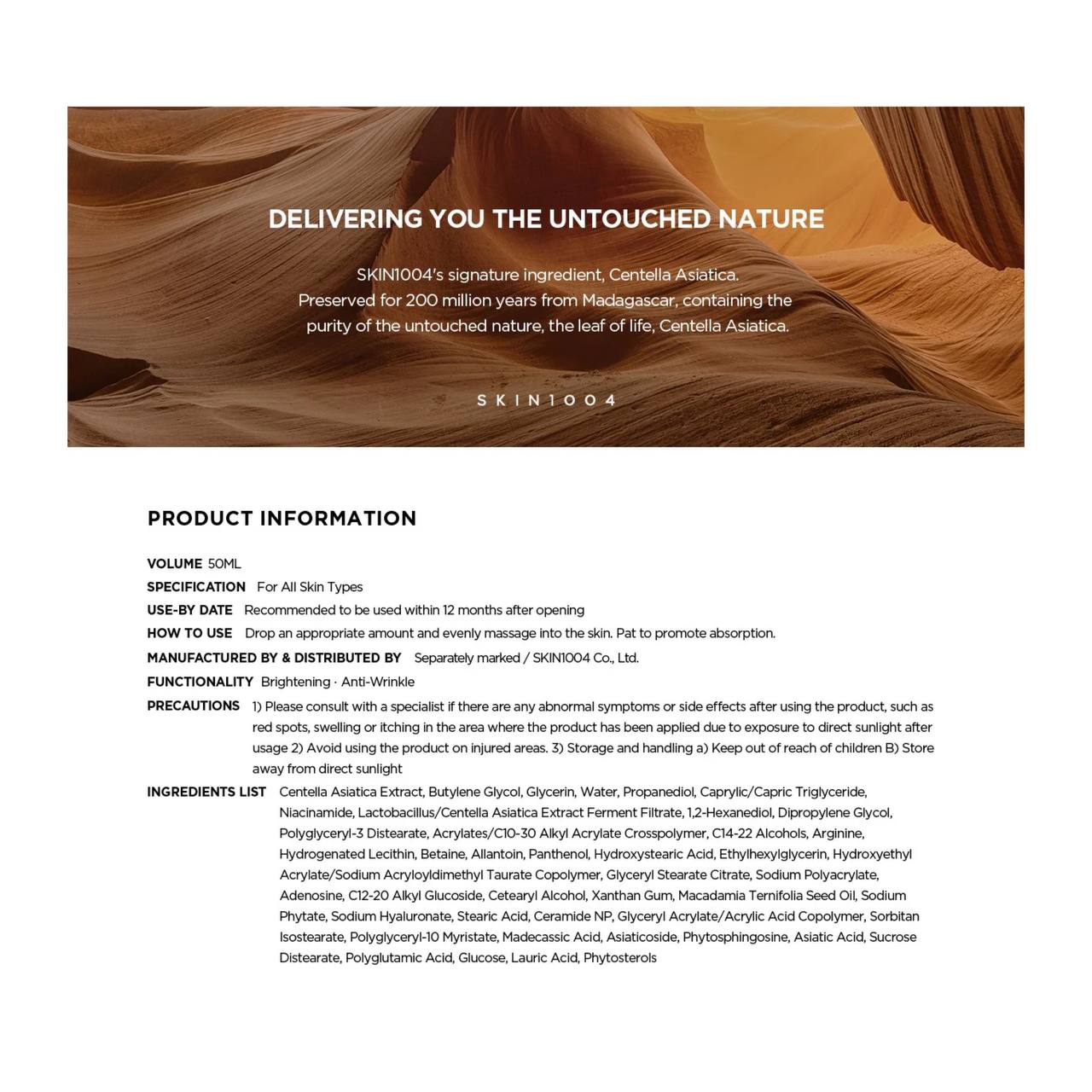 DELIVERING YOU THE UNTOUCHED NATURE

SKIN1004's signature ingredient, Centella Asiatica. Preserved for 200 million years from Madagascar, containing the purity of the untouched nature, the leaf of life, Centella Asiatica.

SKIN1004

PRODUCT INFORMATION

VOLUME 50ML

SPECIFICATION For All Skin Types

USE-BY DATE Recommended to be used within 12 months after opening

HOW TO USE Drop an appropriate amount and evenly massage into the skin. Pat to promote absorption.

MANUFACTURED BY & DISTRIBUTED BY Separately marked / SKIN1004 Co., Ltd.

FUNCTIONALITY Brightening · Anti-Wrinkle

PRECAUTIONS 1) Please consult with a specialist if there are any abnormal symptoms or side effects after using the product, such as red spots, swelling or itching in the area where the product has been applied due to exposure to direct sunlight after usage 2) Avoid using the product on injured areas. 3) Storage and handling a) Keep out of reach of children B) Store away from direct sunlight

INGREDIENTS LIST Centella Asiatica Extract, Butylene Glycol, Glycerin, Water, Propanediol, Caprylic/Capric Triglyceride, Niacinamide, Lactobacillus/Centella Asiatica Extract Ferment Filtrate, 1,2-Hexanediol, Dipropylene Glycol, Polyglyceryl-3 Distearate, Acrylates/C10-30 Alkyl Acrylate Crosspolymer, C14-22 Alcohols, Arginine, Hydrogenated Lecithin, Betaine, Allantoin, Panthenol, Hydroxystearic Acid, Ethylhexylglycerin, Hydroxyethyl Acrylate/Sodium Acryloyldimethyl Taurate Copolymer, Glyceryl Stearate Citrate, Sodium Polyacrylate, Adenosine, C12-20 Alkyl Glucoside, Cetearyl Alcohol, Xanthan Gum, Macadamia Ternifolia Seed Oil, Sodium Phytate, Sodium Hyaluronate, Stearic Acid, Ceramide NP, Glyceryl Acrylate/Acrylic Acid Copolymer, Sorbitan Isostearate, Polyglyceryl-10 Myristate, Madecassic Acid, Asiaticoside, Phytosphingosine, Asiatic Acid, Sucrose Distearate, Polyglutamic Acid, Glucose, Lauric Acid, Phytosterols